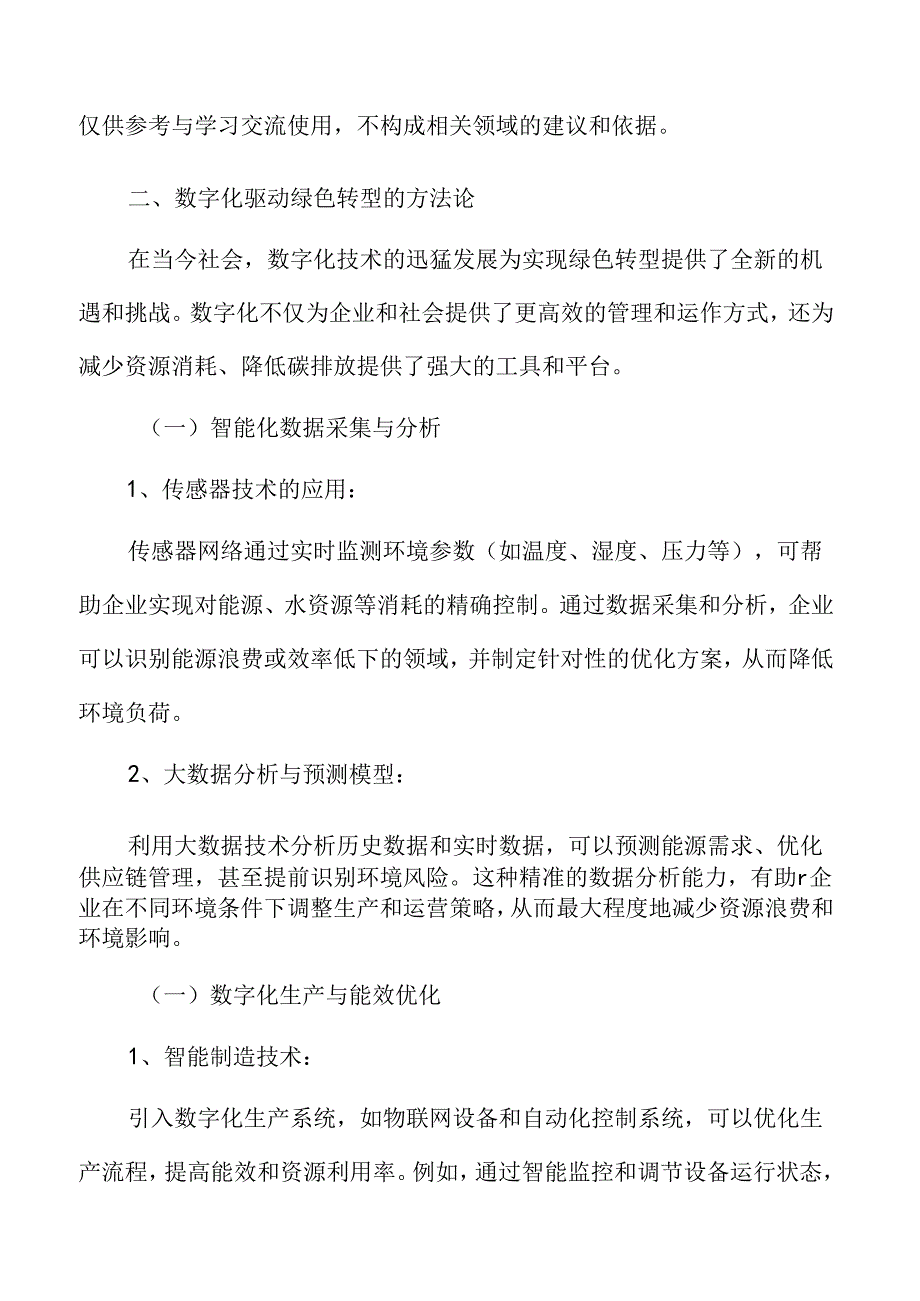 仅供参考与学习交流使用，不构成相关领域的建议和依据。

二、数字化驱动绿色转型的方法论

在当今社会，数字化技术的迅猛发展为实现绿色转型提供了全新的机遇和挑战。数字化不仅为企业和社会提供了更高效的管理和运作方式，还为减少资源消耗、降低碳排放提供了强大的工具和平台。

（一）智能化数据采集与分析

1、传感器技术的应用：

传感器网络通过实时监测环境参数（如温度、湿度、压力等），可帮助企业实现对能源、水资源等消耗的精确控制。通过数据采集和分析，企业可以识别能源浪费或效率低下的领域，并制定针对性的优化方案，从而降低环境负荷。

2、大数据分析与预测模型：

利用大数据技术分析历史数据和实时数据，可以预测能源需求、优化供应链管理，甚至提前识别环境风险。这种精准的数据分析能力，有助r企业在不同环境条件下调整生产和运营策略，从而最大程度地减少资源浪费和环境影响。

（一）数字化生产与能效优化

1、智能制造技术：

引入数字化生产系统，如物联网设备和自动化控制系统，可以优化生产流程，提高能效和资源利用率。例如，通过智能监控和调节设备运行状态，